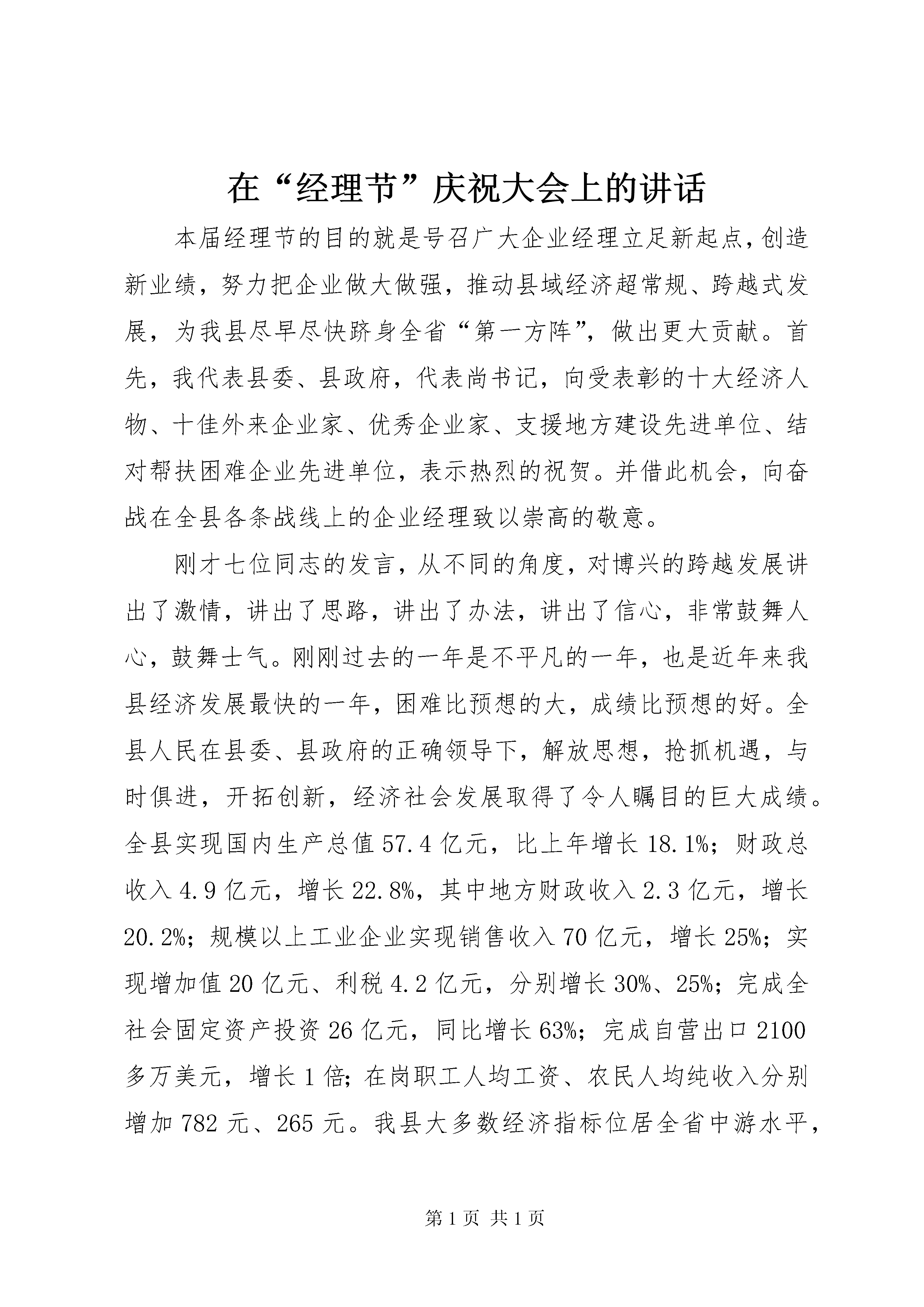 在“经理节”庆祝大会上的讲话

本届经理节的目的就是号召广大企业经理立足新起点，创造新业绩，努力把企业做大做强，推动县域经济超常规、跨越式发展，为我县尽早尽快跻身全省“第一方阵”，做出更大贡献。首先，我代表县委、县政府，代表尚书记，向受表彰的十大经济人物、十佳外来企业家、优秀企业家、支援地方建设先进单位、结对帮扶困难企业先进单位，表示热烈的祝贺。并借此机会，向奋战在全县各条战线上的企业经理致以崇高的敬意。

刚才七位同志的发言，从不同的角度，对博兴的跨越发展讲出了激情，讲出了思路，讲出了办法，讲出了信心，非常鼓舞人心，鼓舞士气。刚刚过去的一年是不平凡的一年，也是近年来我县经济发展最快的一年，困难比预想的大，成绩比预想的好。全县人民在县委、县政府的正确领导下，解放思想，抢抓机遇，与时俱进，开拓创新，经济社会发展取得了令人瞩目的巨大成绩。全县实现国内生产总值57.4亿元，比上年增长18.1%；财政总收入4.9亿元，增长22.8%，其中地方财政收入2.3亿元，增长20.2%；规模以上工业企业实现销售收入70亿元，增长25%；实现增加值20亿元、利税4.2亿元，分别增长30%、25%；完成全社会固定资产投资26亿元，同比增长63%；完成自营出口2100多万美元，增长1倍；在岗职工人均工资、农民人均纯收入分别增加782元、265元。我县大多数经济指标位居全省中游水平，

第1页 共1页